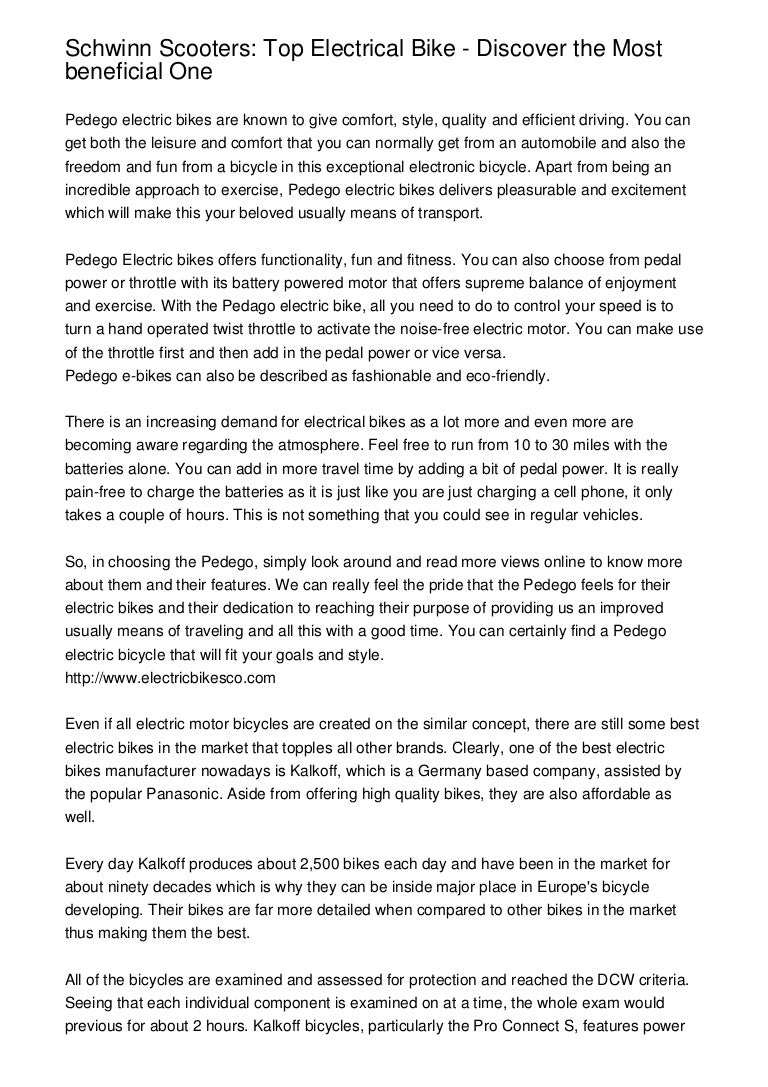 Schwinn Scooters: Top Electrical Bike - Discover the Most beneficial One

Pedego electric bikes are known to give comfort, style, quality and efficient driving. You can get both the leisure and comfort that you can normally get from an automobile and also the freedom and fun from a bicycle in this exceptional electronic bicycle. Apart from being an incredible approach to exercise, Pedego electric bikes delivers pleasurable and excitement which will make this your beloved usually means of transport.

Pedego Electric bikes offers functionality, fun and fitness. You can also choose from pedal power or throttle with its battery powered motor that offers supreme balance of enjoyment and exercise. With the Pedago electric bike, all you need to do to control your speed is to turn a hand operated twist throttle to activate the noise-free electric motor. You can make use of the throttle first and then add in the pedal power or vice versa.
Pedego e-bikes can also be described as fashionable and eco-friendly.

There is an increasing demand for electrical bikes as a lot more and even more are becoming aware regarding the atmosphere. Feel free to run from 10 to 30 miles with the batteries alone. You can add in more travel time by adding a bit of pedal power. It is really pain-free to charge the batteries as it is just like you are just charging a cell phone, it only takes a couple of hours. This is not something that you could see in regular vehicles.

So, in choosing the Pedego, simply look around and read more views online to know more about them and their features. We can really feel the pride that the Pedego feels for their electric bikes and their dedication to reaching their purpose of providing us an improved usually means of traveling and all this with a good time. You can certainly find a Pedego electric bicycle that will fit your goals and style.
http://www.electricbikesco.com

Even if all electric motor bicycles are created on the similar concept, there are still some best electric bikes in the market that topples all other brands. Clearly, one of the best electric bikes manufacturer nowadays is Kalkoff, which is a Germany based company, assisted by the popular Panasonic. Aside from offering high quality bikes, they are also affordable as well.

Every day Kalkoff produces about 2,500 bikes each day and have been in the market for about ninety decades which is why they can be inside major place in Europe's bicycle developing. Their bikes are far more detailed when compared to other bikes in the market thus making them the best.

All of the bicycles are examined and assessed for protection and reached the DCW criteria. Seeing that each individual component is examined on at a time, the whole exam would previous for about 2 hours. Kalkoff bicycles, particularly the Pro Connect S, features power